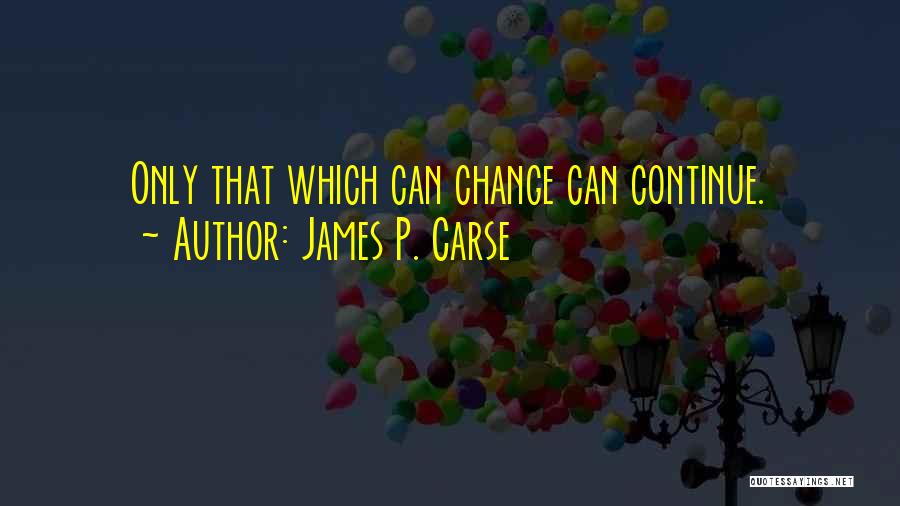 Only that which can change can continue.
~ Author: James P. Carse

QUOTESSAYINGS.NET